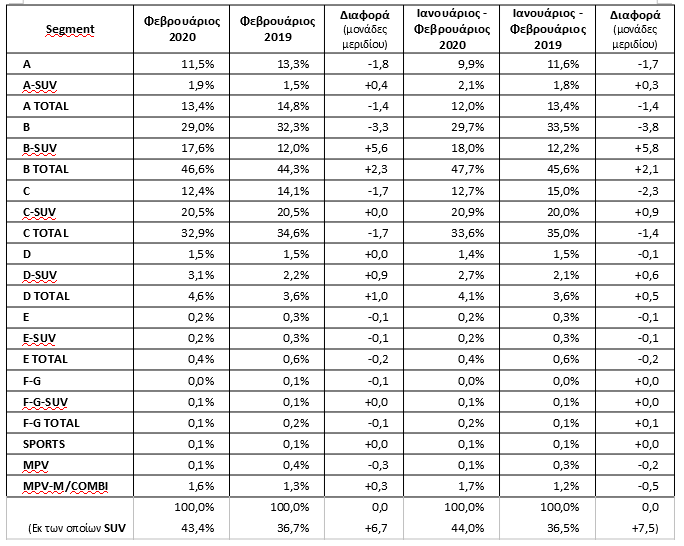 | Segment | Φεβρουάριος 2020 | Φεβρουάριος 2019 | Διαφορά (μονάδες μεριδίου) | Ιανουάριος - Φεβρουάριος 2020 | Ιανουάριος - Φεβρουάριος 2019 | Διαφορά (μονάδες μεριδίου) |
|---|---|---|---|---|---|---|
| A | 11,5% | 13,3% | -1,8 | 9,9% | 11,6% | -1,7 |
| A-SUV | 1,9% | 1,5% | +0,4 | 2,1% | 1,8% | +0,3 |
| A TOTAL | 13,4% | 14,8% | -1,4 | 12,0% | 13,4% | -1,4 |
| B | 29,0% | 32,3% | -3,3 | 29,7% | 33,5% | -3,8 |
| B-SUV | 17,6% | 12,0% | +5,6 | 18,0% | 12,2% | +5,8 |
| B TOTAL | 46,6% | 44,3% | +2,3 | 47,7% | 45,6% | +2,1 |
| C | 12,4% | 14,1% | -1,7 | 12,7% | 15,0% | -2,3 |
| C-SUV | 20,5% | 20,5% | +0,0 | 20,9% | 20,0% | +0,9 |
| C TOTAL | 32,9% | 34,6% | -1,7 | 33,6% | 35,0% | -1,4 |
| D | 1,5% | 1,5% | +0,0 | 1,4% | 1,5% | -0,1 |
| D-SUV | 3,1% | 2,2% | +0,9 | 2,7% | 2,1% | +0,6 |
| D TOTAL | 4,6% | 3,6% | +1,0 | 4,1% | 3,6% | +0,5 |
| E | 0,2% | 0,3% | -0,1 | 0,2% | 0,3% | -0,1 |
| E-SUV | 0,2% | 0,3% | -0,1 | 0,2% | 0,3% | -0,1 |
| E TOTAL | 0,4% | 0,6% | -0,2 | 0,4% | 0,6% | -0,2 |
| F-G | 0,0% | 0,1% | -0,1 | 0,0% | 0,0% | +0,0 |
| F-G-SUV | 0,1% | 0,1% | +0,0 | 0,1% | 0,1% | +0,0 |
| F-G TOTAL | 0,1% | 0,2% | -0,1 | 0,2% | 0,1% | +0,1 |
| SPORTS | 0,1% | 0,1% | +0,0 | 0,1% | 0,1% | +0,0 |
| MPV | 0,1% | 0,4% | -0,3 | 0,1% | 0,3% | -0,2 |
| MPV-M/COMBI | 1,6% | 1,3% | +0,3 | 1,7% | 1,2% | -0,5 |
| | 100,0% | 100,0% | 0,0 | 100,0% | 100,0% | 0,0 |
| (Εκ των οποίων SUV | 43,4% | 36,7% | +6,7 | 44,0% | 36,5% | +7,5) |